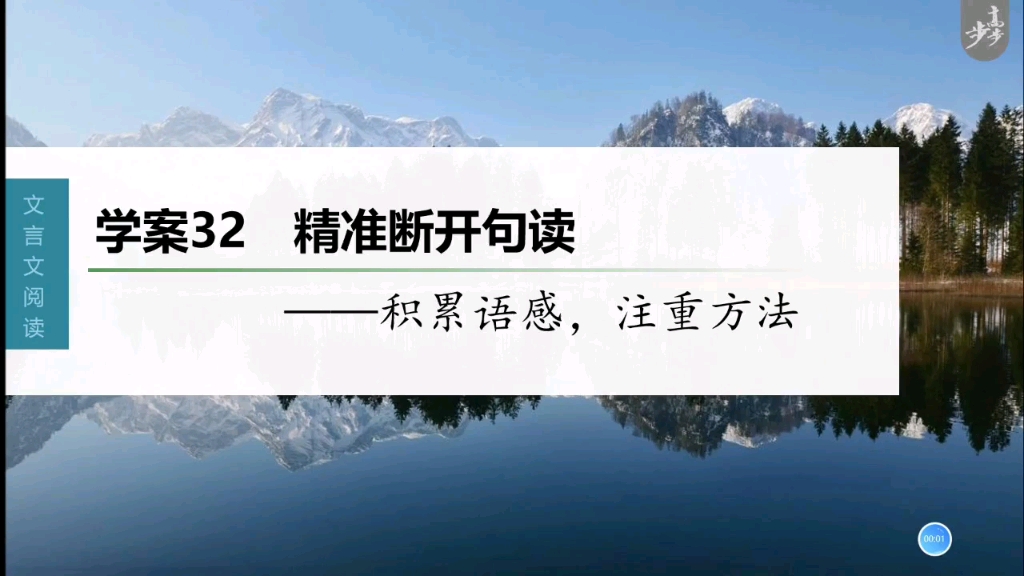 步步高

文言文阅读

学案32　精准断开句读

——积累语感，注重方法

00:01